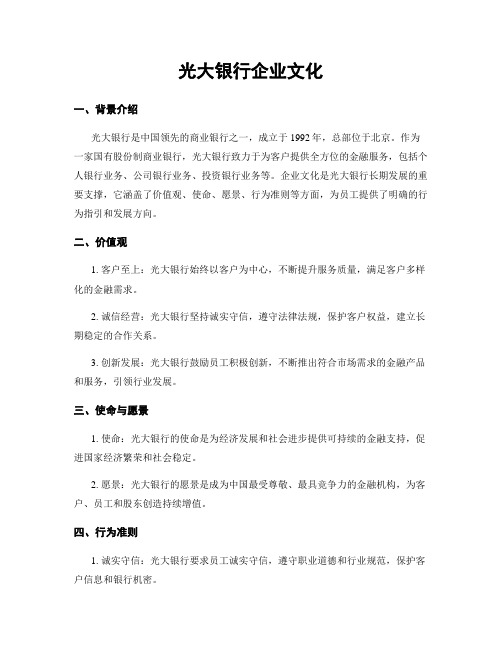 光大银行企业文化

一、背景介绍

光大银行是中国领先的商业银行之一，成立于 1992 年，总部位于北京。作为一家国有股份制商业银行，光大银行致力于为客户提供全方位的金融服务，包括个人银行业务、公司银行业务、投资银行业务等。企业文化是光大银行长期发展的重要支撑，它涵盖了价值观、使命、愿景、行为准则等方面，为员工提供了明确的行为指引和发展方向。

二、价值观

1. 客户至上：光大银行始终以客户为中心，不断提升服务质量，满足客户多样化的金融需求。

2. 诚信经营：光大银行坚持诚实守信，遵守法律法规，保护客户权益，建立长期稳定的合作关系。

3. 创新发展：光大银行鼓励员工积极创新，不断推出符合市场需求的金融产品和服务，引领行业发展。

三、使命与愿景

1. 使命：光大银行的使命是为经济发展和社会进步提供可持续的金融支持，促进国家经济繁荣和社会稳定。

2. 愿景：光大银行的愿景是成为中国最受尊敬、最具竞争力的金融机构，为客户、员工和股东创造持续增值。

四、行为准则

1. 诚实守信：光大银行要求员工诚实守信，遵守职业道德和行业规范，保护客户信息和银行机密。